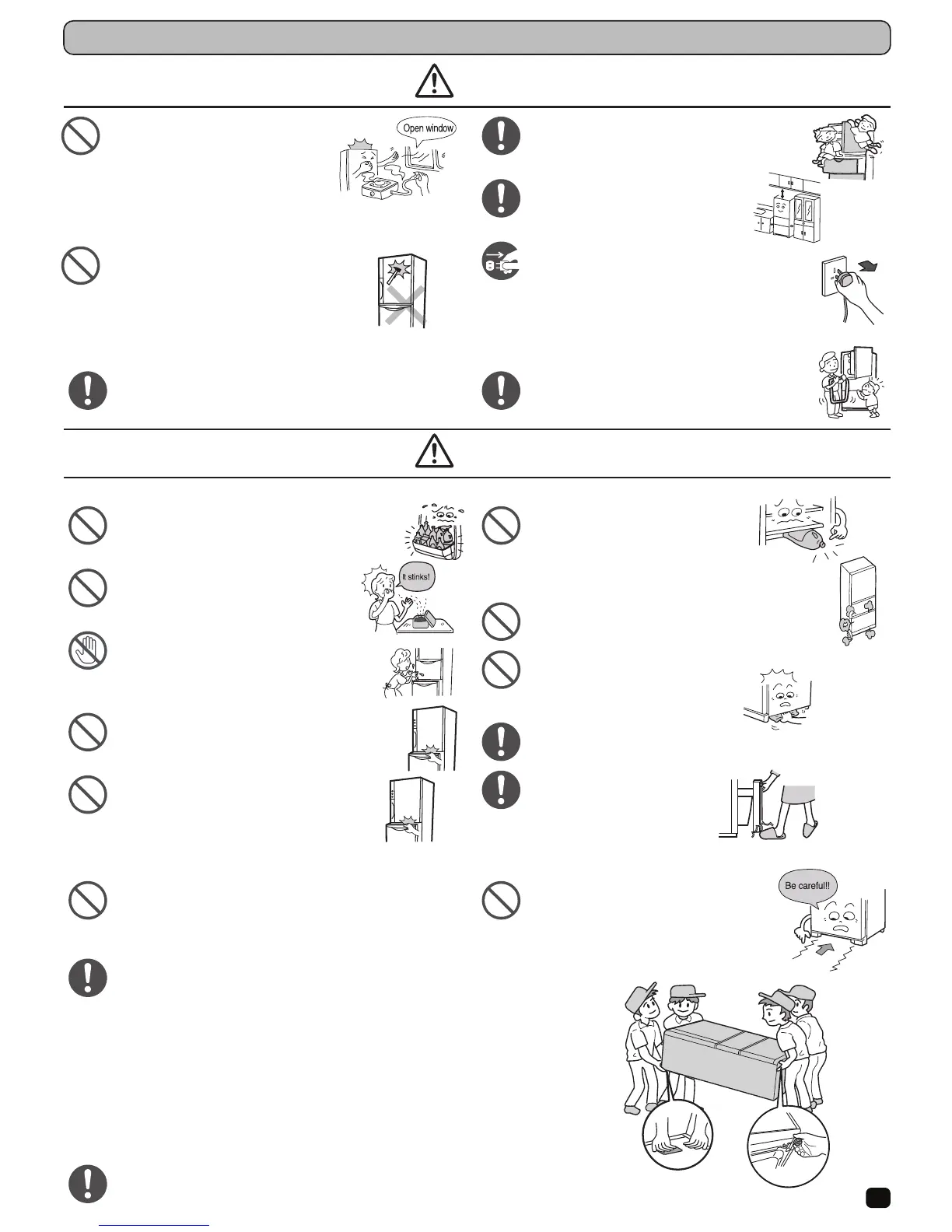 Open window

It stinks!

Be careful!!